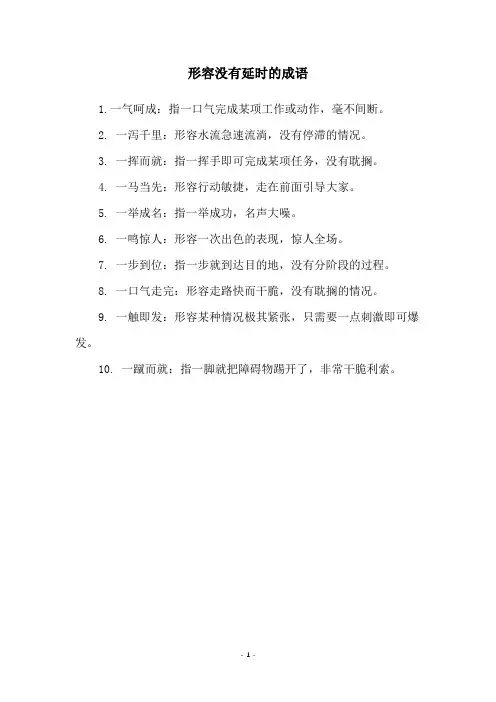 形容没有延时的成语

1. 一气呵成：指一口气完成某项工作或动作，毫不间断。

2. 一泻千里：形容水流急速流淌，没有停滞的情况。

3. 一挥而就：指一挥手即可完成某项任务，没有耽搁。

4. 一马当先：形容行动敏捷，走在前面引导大家。

5. 一举成名：指一举成功，名声大噪。

6. 一鸣惊人：形容一次出色的表现，惊人全场。

7. 一步到位：指一步就到达目的地，没有分阶段的过程。

8. 一口气走完：形容走路快而干脆，没有耽搁的情况。

9. 一触即发：形容某种情况极其紧张，只需要一点刺激即可爆发。

10. 一蹴而就：指一脚就把障碍物踢开了，非常干脆利索。

- 1 -